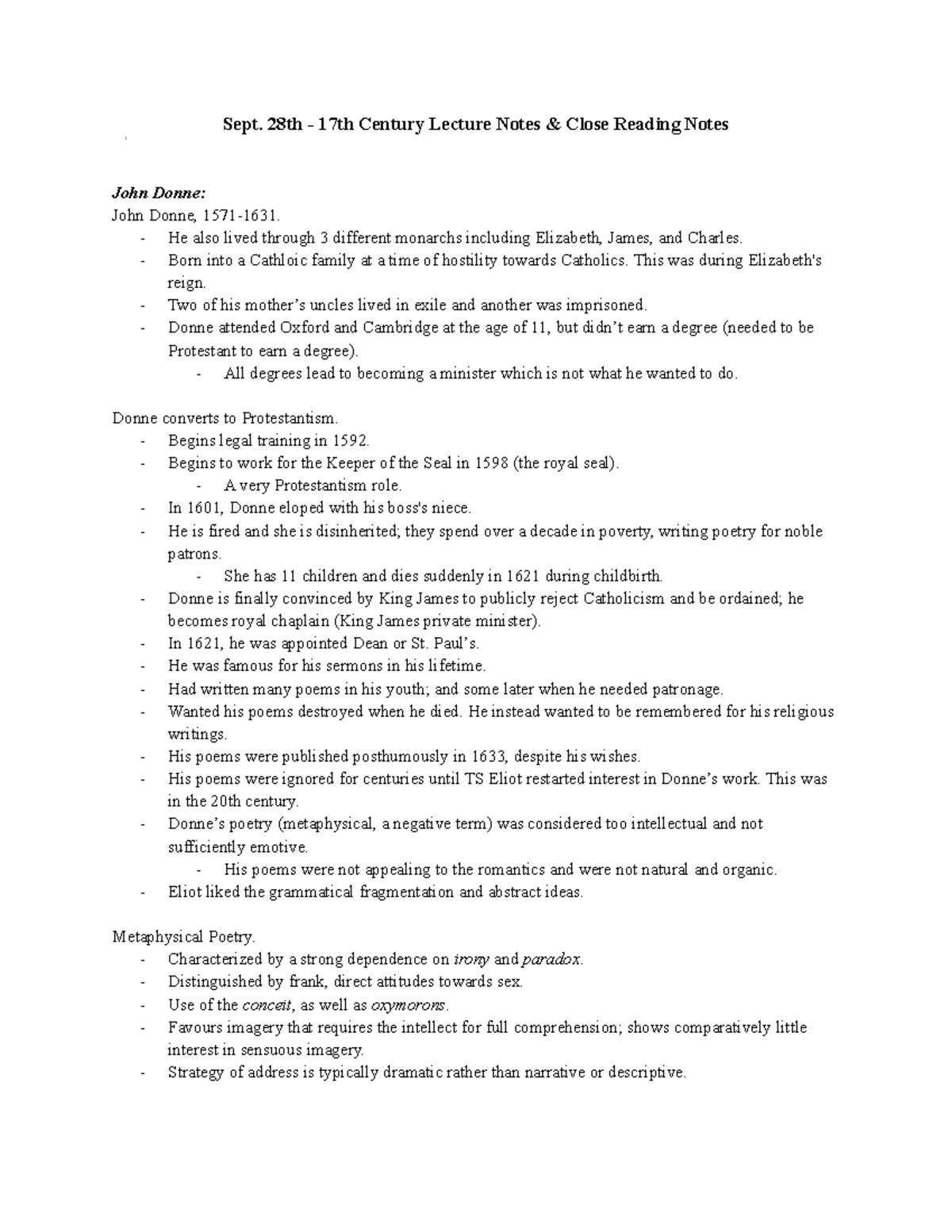 Sept. 28th - 17th Century Lecture Notes & Close Reading Notes

John Donne:
John Donne, 1571-1631.
- He also lived through 3 different monarchs including Elizabeth, James, and Charles.
- Born into a Cathloic family at a time of hostility towards Catholics. This was during Elizabeth's reign.
- Two of his mother's uncles lived in exile and another was imprisoned.
- Donne attended Oxford and Cambridge at the age of 11, but didn't earn a degree (needed to be Protestant to earn a degree).
  - All degrees lead to becoming a minister which is not what he wanted to do.

Donne converts to Protestantism.
- Begins legal training in 1592.
- Begins to work for the Keeper of the Seal in 1598 (the royal seal).
  - A very Protestantism role.
- In 1601, Donne eloped with his boss's niece.
- He is fired and she is disinherited; they spend over a decade in poverty, writing poetry for noble patrons.
  - She has 11 children and dies suddenly in 1621 during childbirth.
- Donne is finally convinced by King James to publicly reject Catholicism and be ordained; he becomes royal chaplain (King James private minister).
- In 1621, he was appointed Dean or St. Paul's.
- He was famous for his sermons in his lifetime.
- Had written many poems in his youth; and some later when he needed patronage.
- Wanted his poems destroyed when he died. He instead wanted to be remembered for his religious writings.
- His poems were published posthumously in 1633, despite his wishes.
- His poems were ignored for centuries until TS Eliot restarted interest in Donne's work. This was in the 20th century.
- Donne's poetry (metaphysical, a negative term) was considered too intellectual and not sufficiently emotive.
  - His poems were not appealing to the romantics and were not natural and organic.
- Eliot liked the grammatical fragmentation and abstract ideas.

Metaphysical Poetry.
- Characterized by a strong dependence on irony and paradox.
- Distinguished by frank, direct attitudes towards sex.
- Use of the conceit, as well as oxymorons.
- Favours imagery that requires the intellect for full comprehension; shows comparatively little interest in sensuous imagery.
- Strategy of address is typically dramatic rather than narrative or descriptive.